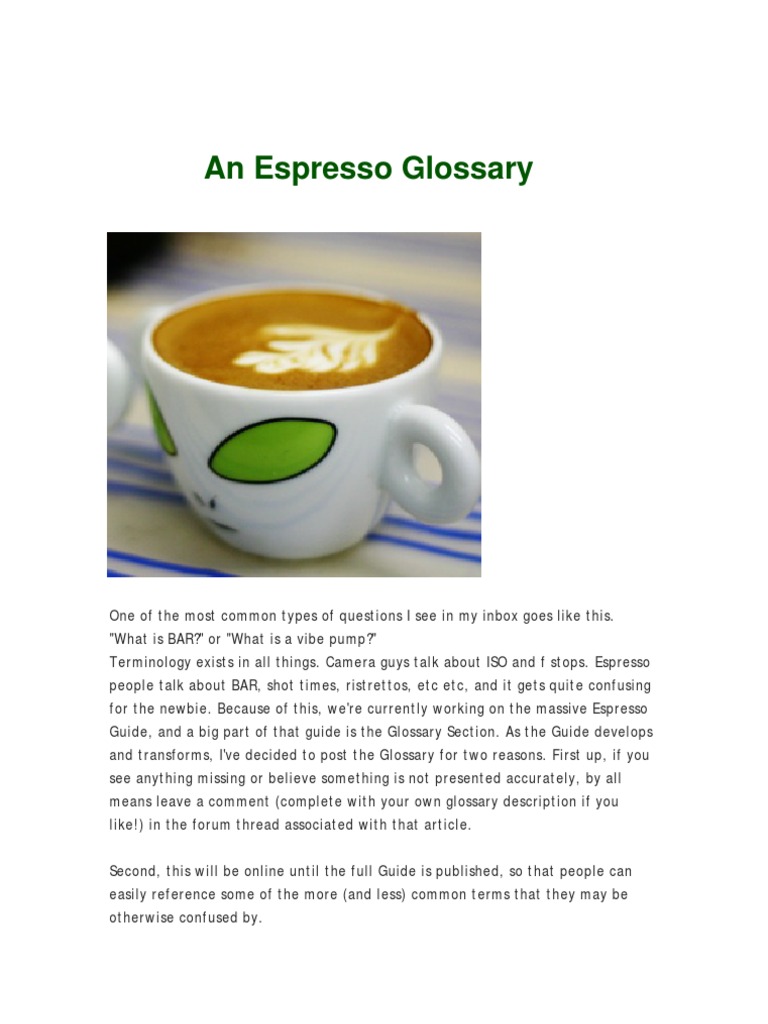 An Espresso Glossary

One of the most common types of questions I see in my inbox goes like this. "What is BAR?" or "What is a vibe pump?"
Terminology exists in all things. Camera guys talk about ISO and f stops. Espresso people talk about BAR, shot times, ristrettos, etc etc, and it gets quite confusing for the newbie. Because of this, we're currently working on the massive Espresso Guide, and a big part of that guide is the Glossary Section. As the Guide develops and transforms, I've decided to post the Glossary for two reasons. First up, if you see anything missing or believe something is not presented accurately, by all means leave a comment (complete with your own glossary description if you like!) in the forum thread associated with that article.

Second, this will be online until the full Guide is published, so that people can easily reference some of the more (and less) common terms that they may be otherwise confused by.